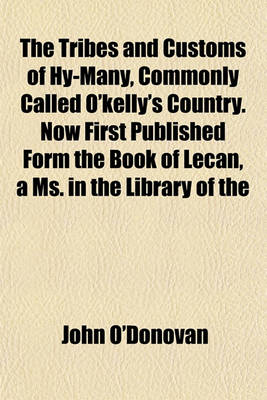 The Tribes and Customs of Hy-Many, Commonly Called O'kelly's Country. Now First Published Form the Book of Lecan, a Ms. in the Library of the

John O'Donovan